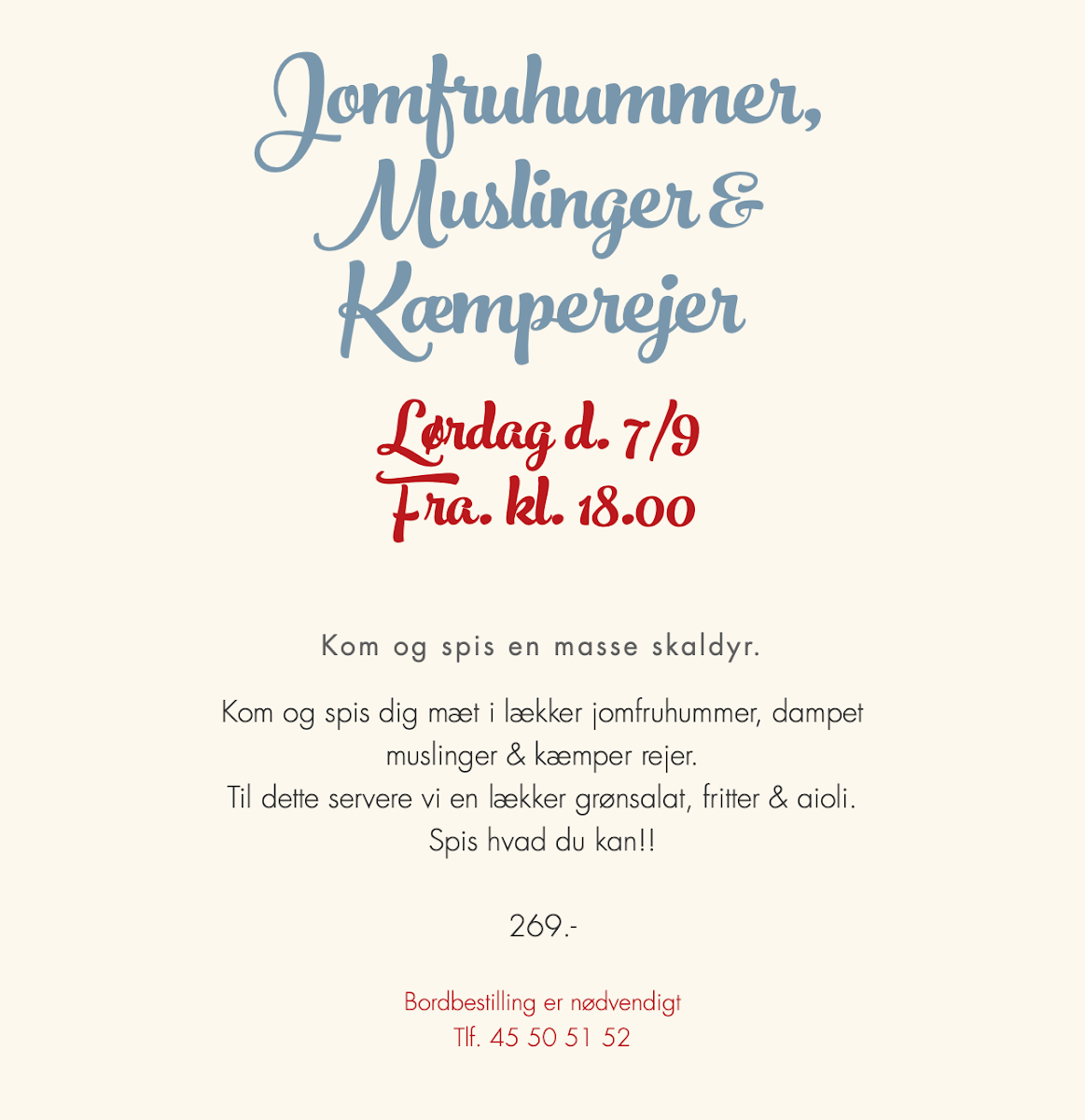 Jomfruhummer,
Muslinger &
Kæmperejer

Lørdag d. 7/9
Fra. kl. 18.00

Kom og spis en masse skaldyr.

Kom og spis dig mæt i lækker jomfruhummer, dampet muslinger & kæmper rejer.
Til dette servere vi en lækker grønsalat, fritter & aioli.
Spis hvad du kan!!

269.-

Bordbestilling er nødvendigt
Tlf. 45 50 51 52